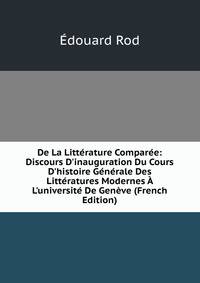 Édouard Rod

De La Littérature Comparée: Discours D'inauguration Du Cours D'histoire Générale Des Littératures Modernes À L'université De Genève (French Edition)